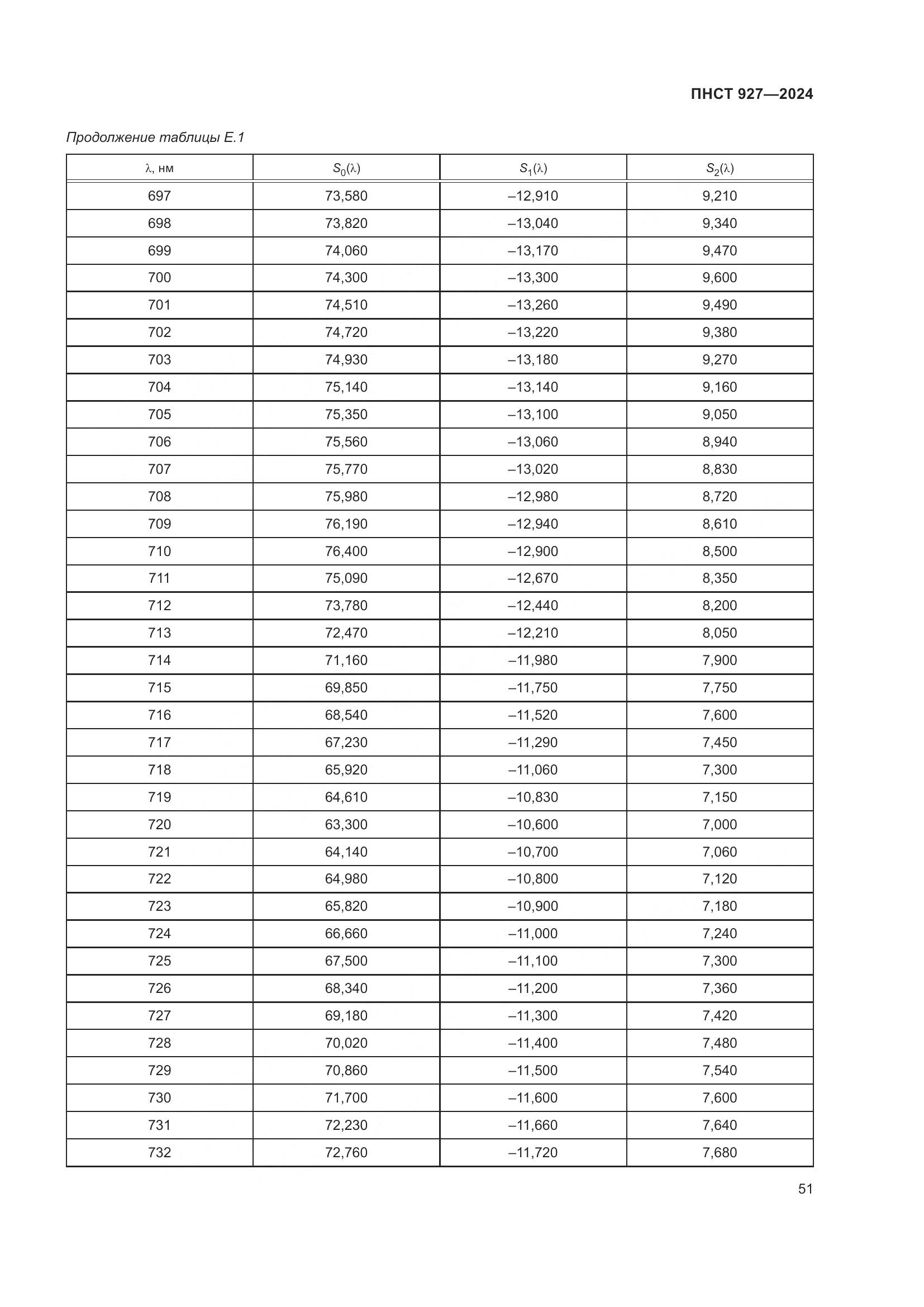 ПНСТ 927—2024

Продолжение таблицы Е.1

| $\lambda$, нм | $S_0(\lambda)$ | $S_1(\lambda)$ | $S_2(\lambda)$ |
|---|---|---|---|
| 697 | 73,580 | –12,910 | 9,210 |
| 698 | 73,820 | –13,040 | 9,340 |
| 699 | 74,060 | –13,170 | 9,470 |
| 700 | 74,300 | –13,300 | 9,600 |
| 701 | 74,510 | –13,260 | 9,490 |
| 702 | 74,720 | –13,220 | 9,380 |
| 703 | 74,930 | –13,180 | 9,270 |
| 704 | 75,140 | –13,140 | 9,160 |
| 705 | 75,350 | –13,100 | 9,050 |
| 706 | 75,560 | –13,060 | 8,940 |
| 707 | 75,770 | –13,020 | 8,830 |
| 708 | 75,980 | –12,980 | 8,720 |
| 709 | 76,190 | –12,940 | 8,610 |
| 710 | 76,400 | –12,900 | 8,500 |
| 711 | 75,090 | –12,670 | 8,350 |
| 712 | 73,780 | –12,440 | 8,200 |
| 713 | 72,470 | –12,210 | 8,050 |
| 714 | 71,160 | –11,980 | 7,900 |
| 715 | 69,850 | –11,750 | 7,750 |
| 716 | 68,540 | –11,520 | 7,600 |
| 717 | 67,230 | –11,290 | 7,450 |
| 718 | 65,920 | –11,060 | 7,300 |
| 719 | 64,610 | –10,830 | 7,150 |
| 720 | 63,300 | –10,600 | 7,000 |
| 721 | 64,140 | –10,700 | 7,060 |
| 722 | 64,980 | –10,800 | 7,120 |
| 723 | 65,820 | –10,900 | 7,180 |
| 724 | 66,660 | –11,000 | 7,240 |
| 725 | 67,500 | –11,100 | 7,300 |
| 726 | 68,340 | –11,200 | 7,360 |
| 727 | 69,180 | –11,300 | 7,420 |
| 728 | 70,020 | –11,400 | 7,480 |
| 729 | 70,860 | –11,500 | 7,540 |
| 730 | 71,700 | –11,600 | 7,600 |
| 731 | 72,230 | –11,660 | 7,640 |
| 732 | 72,760 | –11,720 | 7,680 |

51